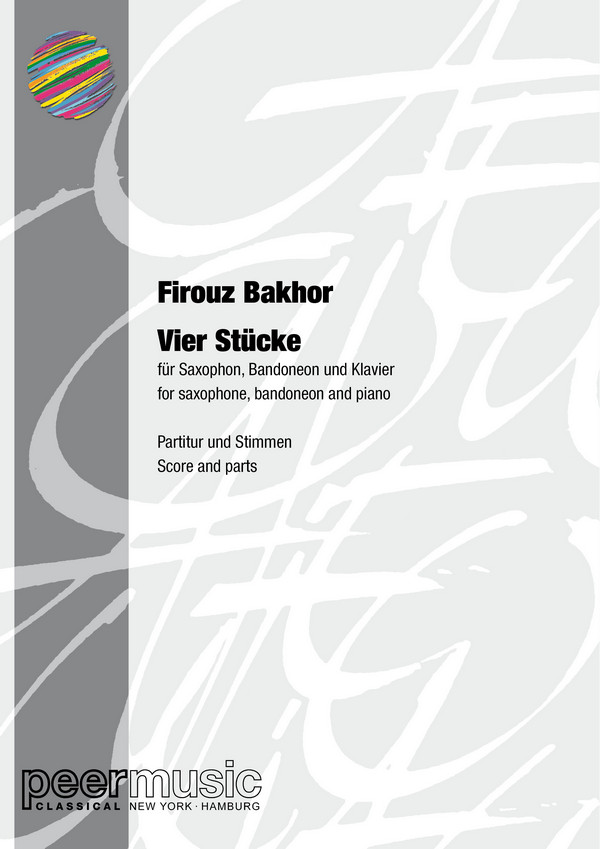 Firouz Bakhor

Vier Stücke

für Saxophon, Bandoneon und Klavier
for saxophone, bandoneon and piano

Partitur und Stimmen
Score and parts

peermusic
CLASSICAL NEW YORK · HAMBURG